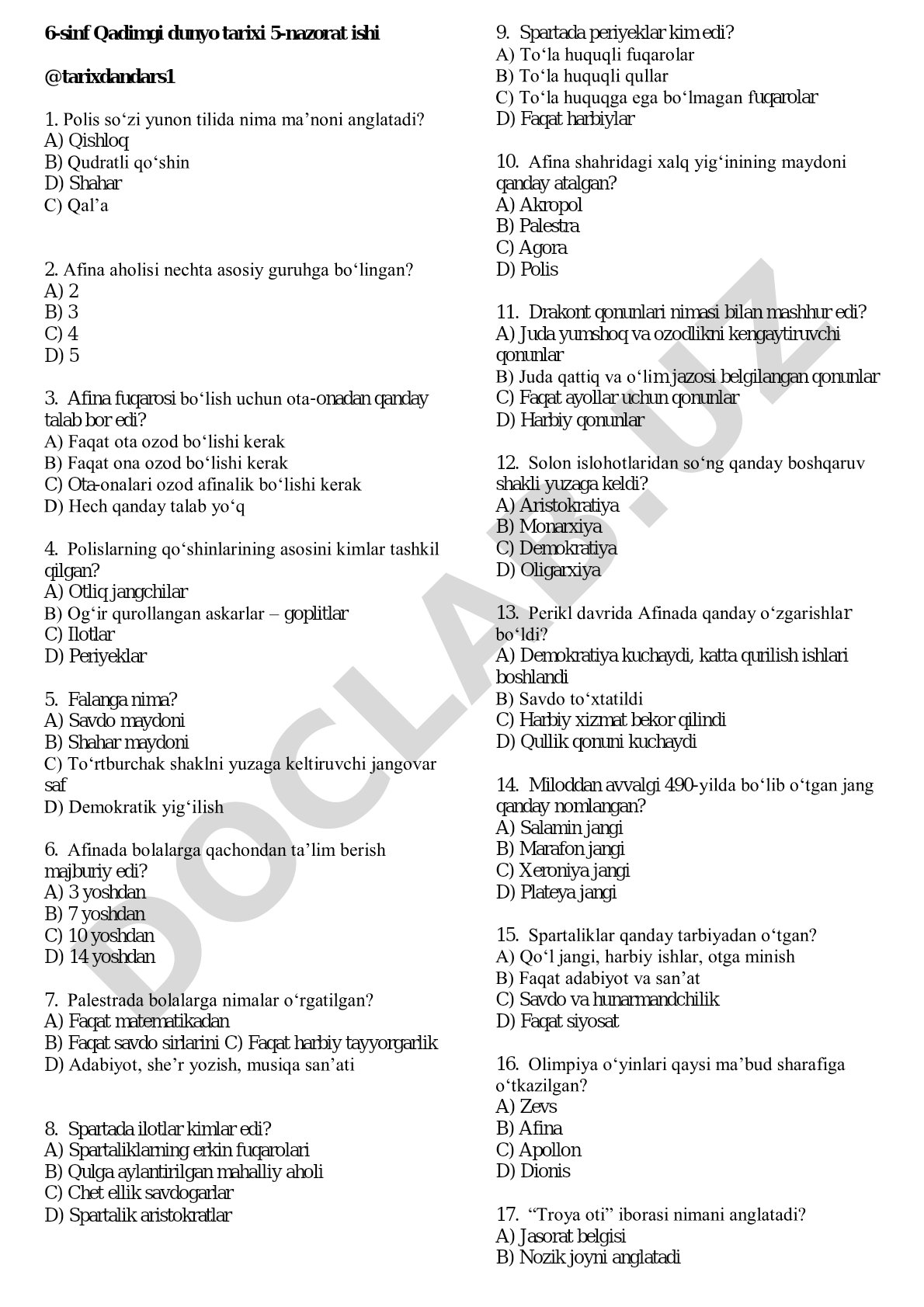 6-sinf Qadimgi dunyo tarixi 5-nazorat ishi

@tarixdandars1

1. Polis so‘zi yunon tilida nima ma’noni anglatadi?
A) Qishloq
B) Qudratli qo‘shin
D) Shahar
C) Qal’a

2. Afina aholisi nechta asosiy guruhga bo‘lingan?
A) 2
B) 3
C) 4
D) 5

3. Afina fuqarosi bo‘lish uchun ota-onadan qanday talab bor edi?
A) Faqat ota ozod bo‘lishi kerak
B) Faqat ona ozod bo‘lishi kerak
C) Ota-onalari ozod afinalik bo‘lishi kerak
D) Hech qanday talab yo‘q

4. Polislarning qo‘shinlarining asosini kimlar tashkil qilgan?
A) Otliq jangchilar
B) Og‘ir qurollangan askarlar – goplitlar
C) Ilotlar
D) Periyeklar

5. Falanga nima?
A) Savdo maydoni
B) Shahar maydoni
C) To‘rtburchak shaklni yuzaga keltiruvchi jangovar saf
D) Demokratik yig‘ilish

6. Afinada bolalarga qachondan ta’lim berish majburiy edi?
A) 3 yoshdan
B) 7 yoshdan
C) 10 yoshdan
D) 14 yoshdan

7. Palestrada bolalarga nimalar o‘rgatilgan?
A) Faqat matematikadan
B) Faqat savdo sirlarini C) Faqat harbiy tayyorgarlik
D) Adabiyot, she’r yozish, musiqa san’ati

8. Spartada ilotlar kimlar edi?
A) Spartaliklarning erkin fuqarolari
B) Qulga aylantirilgan mahalliy aholi
C) Chet ellik savdogarlar
D) Spartalik aristokratlar

9. Spartada periyeklar kim edi?
A) To‘la huquqli fuqarolar
B) To‘la huquqli qullar
C) To‘la huquqga ega bo‘lmagan fuqarolar
D) Faqat harbiylar

10. Afina shahridagi xalq yig‘inining maydoni qanday atalgan?
A) Akropol
B) Palestra
C) Agora
D) Polis

11. Drakont qonunlari nimasi bilan mashhur edi?
A) Juda yumshoq va ozodlikni kengaytiruvchi qonunlar
B) Juda qattiq va o‘lim jazosi belgilangan qonunlar
C) Faqat ayollar uchun qonunlar
D) Harbiy qonunlar

12. Solon islohotlaridan so‘ng qanday boshqaruv shakli yuzaga keldi?
A) Aristokratiya
B) Monarxiya
C) Demokratiya
D) Oligarxiya

13. Perikl davrida Afinada qanday o‘zgarishlar bo‘ldi?
A) Demokratiya kuchaydi, katta qurilish ishlari boshlandi
B) Savdo to‘xtatildi
C) Harbiy xizmat bekor qilindi
D) Qullik qonuni kuchaydi

14. Miloddan avvalgi 490-yilda bo‘lib o‘tgan jang qanday nomlangan?
A) Salamin jangi
B) Marafon jangi
C) Xeroniya jangi
D) Plateya jangi

15. Spartaliklar qanday tarbiyadan o‘tgan?
A) Qo‘l jangi, harbiy ishlar, otga minish
B) Faqat adabiyot va san’at
C) Savdo va hunarmandchilik
D) Faqat siyosat

16. Olimpiya o‘yinlari qaysi ma’bud sharafiga o‘tkazilgan?
A) Zevs
B) Afina
C) Apollon
D) Dionis

17. “Troya oti” iborasi nimani anglatadi?
A) Jasorat belgisi
B) Nozik joyni anglatadi

DOCLAB.UZ